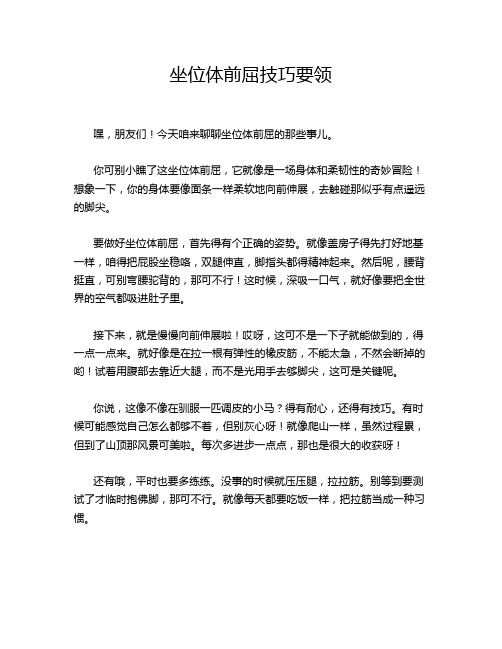 坐位体前屈技巧要领

嘿，朋友们！今天咱来聊聊坐位体前屈的那些事儿。

你可别小瞧了这坐位体前屈，它就像是一场身体和柔韧性的奇妙冒险！想象一下，你的身体要像面条一样柔软地向前伸展，去触碰那似乎有点遥远的脚尖。

要做好坐位体前屈，首先得有个正确的姿势。就像盖房子得先打好地基一样，咱得把屁股坐稳咯，双腿伸直，脚指头都得精神起来。然后呢，腰背挺直，可别弯腰驼背的，那可不行！这时候，深吸一口气，就好像要把全世界的空气都吸进肚子里。

接下来，就是慢慢向前伸展啦！哎呀，这可不是一下子就能做到的，得一点一点来。就好像是在拉一根有弹性的橡皮筋，不能太急，不然会断掉的哟！试着用腹部去靠近大腿，而不是光用手去够脚尖，这可是关键呢。

你说，这像不像在驯服一匹调皮的小马？得有耐心，还得有技巧。有时候可能感觉自己怎么都够不着，但别灰心呀！就像爬山一样，虽然过程累，但到了山顶那风景可美啦。每次多进步一点点，那也是很大的收获呀！

还有哦，平时也要多练练。没事的时候就压压腿，拉拉筋。别等到要测试了才临时抱佛脚，那可不行。就像每天都要吃饭一样，把拉筋当成一种习惯。